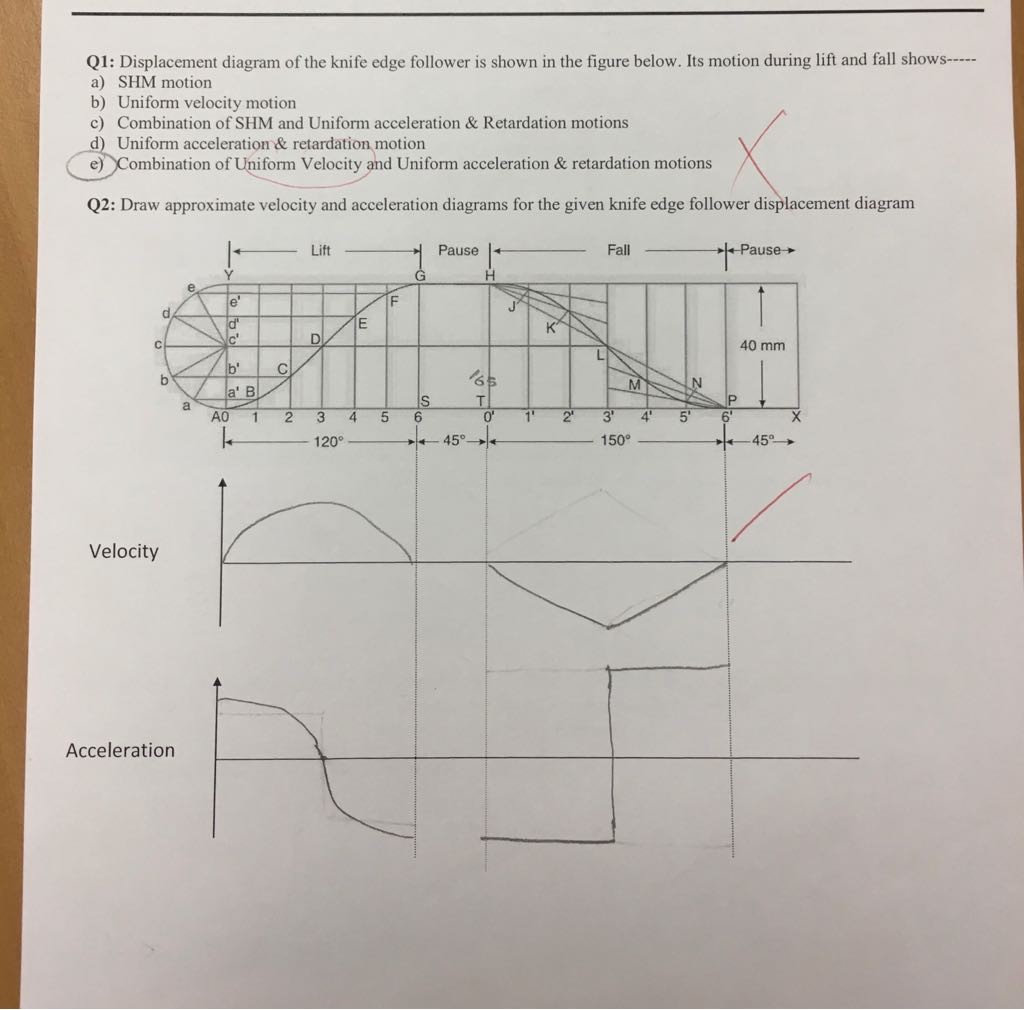 Q1: Displacement diagram of the knife edge follower is shown in the figure below. Its motion during lift and fall shows-----
a) SHM motion
b) Uniform velocity motion
c) Combination of SHM and Uniform acceleration & Retardation motions
d) Uniform acceleration & retardation motion
e) Combination of Uniform Velocity and Uniform acceleration & retardation motions

Q2: Draw approximate velocity and acceleration diagrams for the given knife edge follower displacement diagram

Lift
Pause
Fall
Pause
Y
G
H
e
d
c
b
a
e'
d'
c'
b'
a' B
C
D
E
F
J
K
L
M
N
P
S
T
165
40 mm
A0 1 2 3 4 5 6
0' 1' 2' 3' 4' 5' 6'
X
120°
45°
150°
45°

Velocity

Acceleration